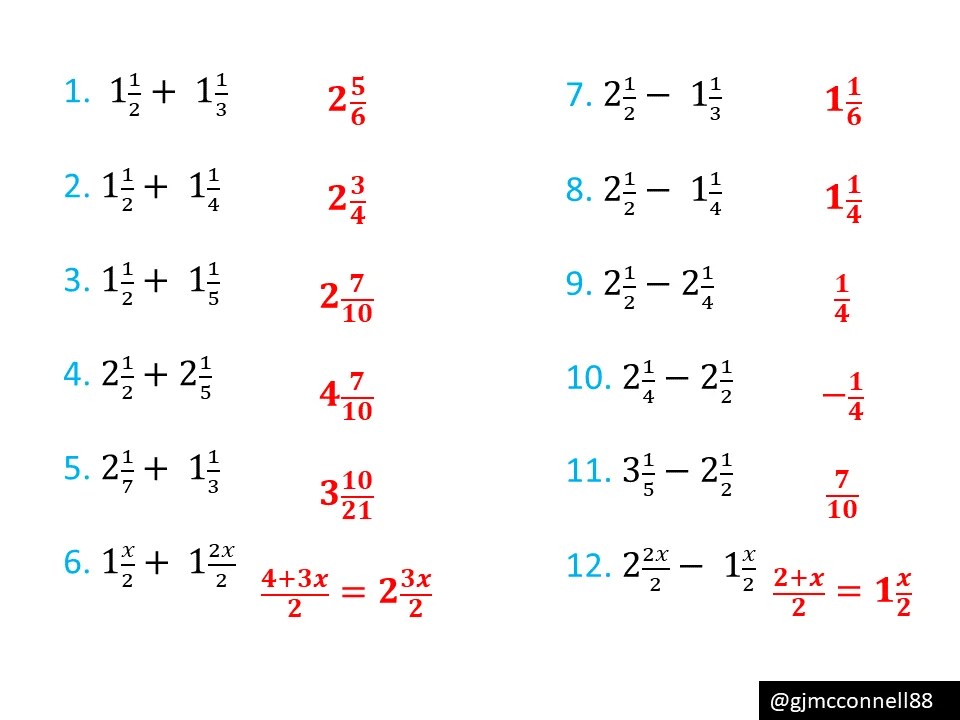 1. $1\frac{1}{2} + 1\frac{1}{3}$ $2\frac{5}{6}$

2. $1\frac{1}{2} + 1\frac{1}{4}$ $2\frac{3}{4}$

3. $1\frac{1}{2} + 1\frac{1}{5}$ $2\frac{7}{10}$

4. $2\frac{1}{2} + 2\frac{1}{5}$ $4\frac{7}{10}$

5. $2\frac{1}{7} + 1\frac{1}{3}$ $3\frac{10}{21}$

6. $1\frac{x}{2} + 1\frac{2x}{2}$ $\frac{4+3x}{2} = 2\frac{3x}{2}$

7. $2\frac{1}{2} - 1\frac{1}{3}$ $1\frac{1}{6}$

8. $2\frac{1}{2} - 1\frac{1}{4}$ $1\frac{1}{4}$

9. $2\frac{1}{2} - 2\frac{1}{4}$ $\frac{1}{4}$

10. $2\frac{1}{4} - 2\frac{1}{2}$ $-\frac{1}{4}$

11. $3\frac{1}{5} - 2\frac{1}{2}$ $\frac{7}{10}$

12. $2\frac{2x}{2} - 1\frac{x}{2}$ $\frac{2+x}{2} = 1\frac{x}{2}$

@gjmcconnell88